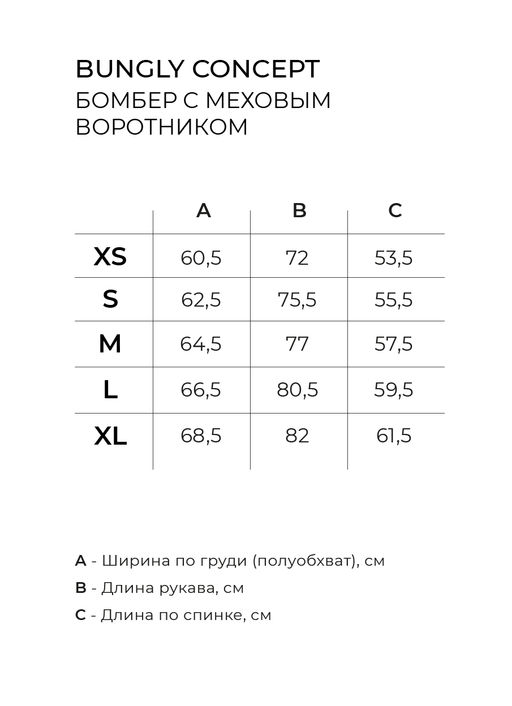 BUNGLY CONCEPT
БОМБЕР С МЕХОВЫМ ВОРОТНИКОМ

| | A | B | C |
|---|---|---|---|
| XS | 60,5 | 72 | 53,5 |
| S | 62,5 | 75,5 | 55,5 |
| M | 64,5 | 77 | 57,5 |
| L | 66,5 | 80,5 | 59,5 |
| XL | 68,5 | 82 | 61,5 |

A - Ширина по груди (полуобхват), см

B - Длина рукава, см

C - Длина по спинке, см